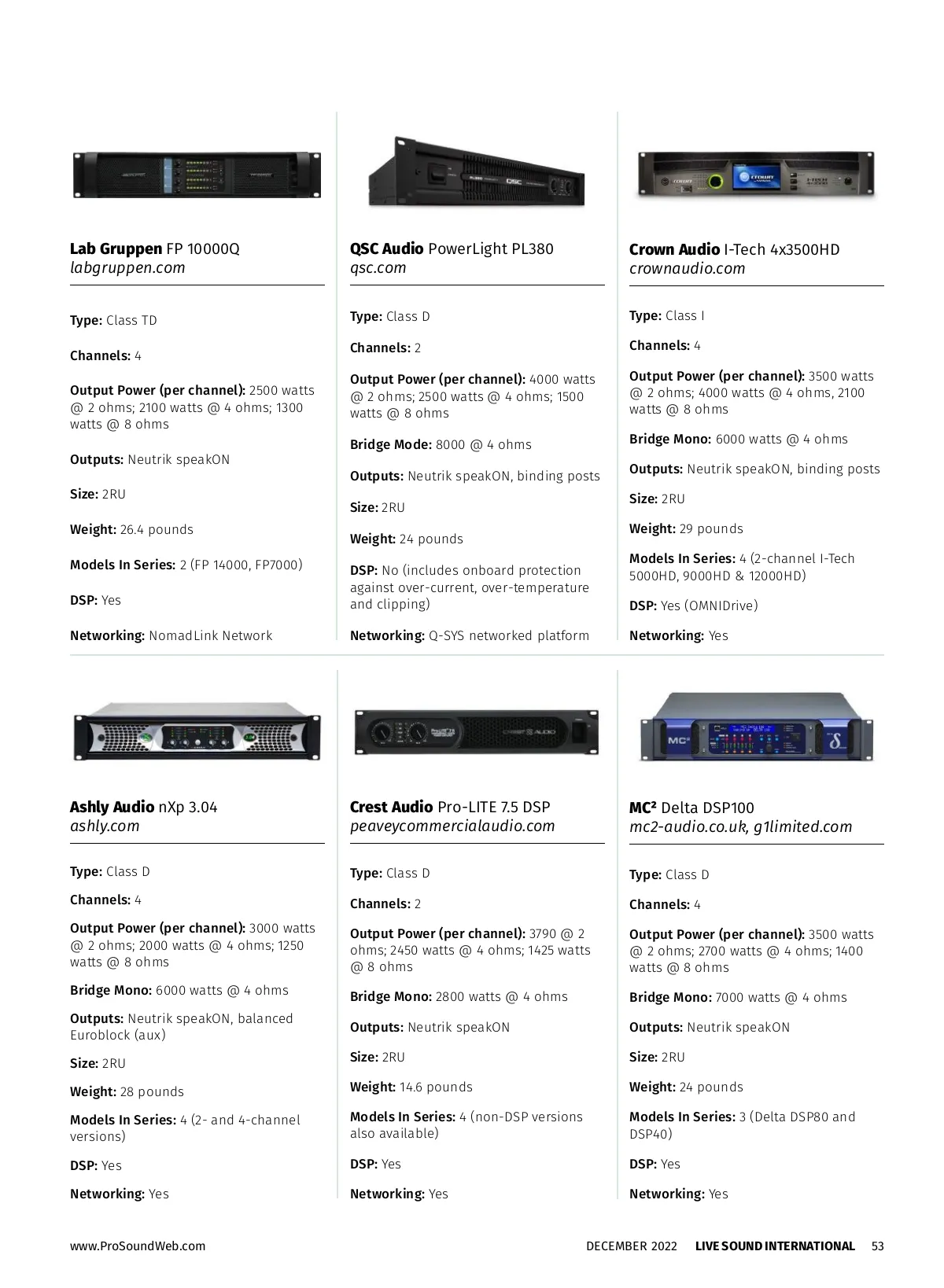 Lab Gruppen FP 10000Q
labgruppen.com

Type: Class TD

Channels: 4

Output Power (per channel): 2500 watts @ 2 ohms; 2100 watts @ 4 ohms; 1300 watts @ 8 ohms

Outputs: Neutrik speakON

Size: 2RU

Weight: 26.4 pounds

Models In Series: 2 (FP 14000, FP7000)

DSP: Yes

Networking: NomadLink Network

QSC Audio PowerLight PL380
qsc.com

Type: Class D

Channels: 2

Output Power (per channel): 4000 watts @ 2 ohms; 2500 watts @ 4 ohms; 1500 watts @ 8 ohms

Bridge Mode: 8000 @ 4 ohms

Outputs: Neutrik speakON, binding posts

Size: 2RU

Weight: 24 pounds

DSP: No (includes onboard protection against over-current, over-temperature and clipping)

Networking: Q-SYS networked platform

Crown Audio I-Tech 4x3500HD
crownaudio.com

Type: Class I

Channels: 4

Output Power (per channel): 3500 watts @ 2 ohms; 4000 watts @ 4 ohms, 2100 watts @ 8 ohms

Bridge Mono: 6000 watts @ 4 ohms

Outputs: Neutrik speakON, binding posts

Size: 2RU

Weight: 29 pounds

Models In Series: 4 (2-channel I-Tech 5000HD, 9000HD & 12000HD)

DSP: Yes (OMNIDrive)

Networking: Yes

Ashly Audio nXp 3.04
ashly.com

Type: Class D

Channels: 4

Output Power (per channel): 3000 watts @ 2 ohms; 2000 watts @ 4 ohms; 1250 watts @ 8 ohms

Bridge Mono: 6000 watts @ 4 ohms

Outputs: Neutrik speakON, balanced Euroblock (aux)

Size: 2RU

Weight: 28 pounds

Models In Series: 4 (2- and 4-channel versions)

DSP: Yes

Networking: Yes

Crest Audio Pro-LITE 7.5 DSP
peaveycommercialaudio.com

Type: Class D

Channels: 2

Output Power (per channel): 3790 @ 2 ohms; 2450 watts @ 4 ohms; 1425 watts @ 8 ohms

Bridge Mono: 2800 watts @ 4 ohms

Outputs: Neutrik speakON

Size: 2RU

Weight: 14.6 pounds

Models In Series: 4 (non-DSP versions also available)

DSP: Yes

Networking: Yes

MC² Delta DSP100
mc2-audio.co.uk, g1limited.com

Type: Class D

Channels: 4

Output Power (per channel): 3500 watts @ 2 ohms; 2700 watts @ 4 ohms; 1400 watts @ 8 ohms

Bridge Mono: 7000 watts @ 4 ohms

Outputs: Neutrik speakON

Size: 2RU

Weight: 24 pounds

Models In Series: 3 (Delta DSP80 and DSP40)

DSP: Yes

Networking: Yes

www.ProSoundWeb.com

DECEMBER 2022 LIVE SOUND INTERNATIONAL 53